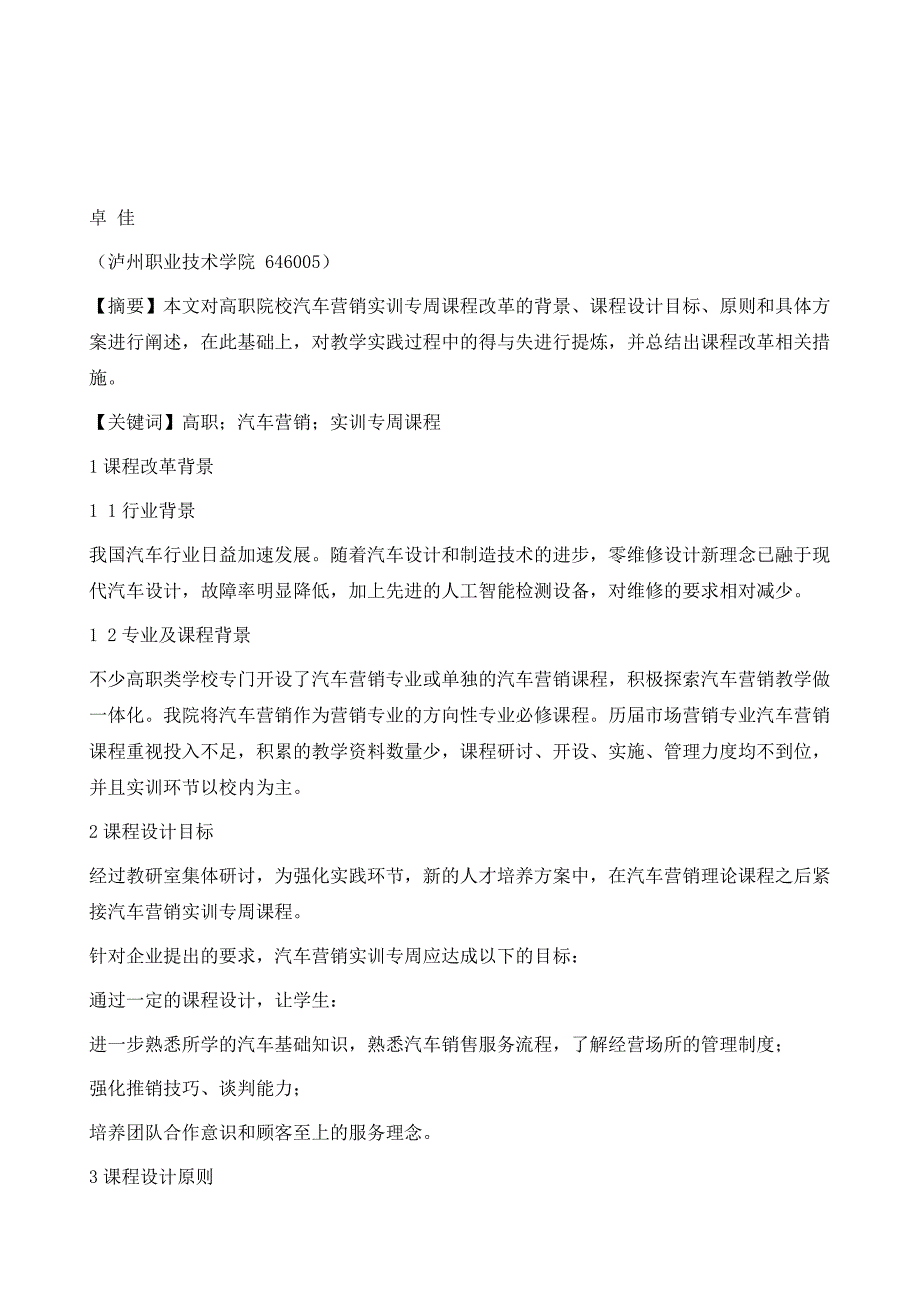 卓 佳

（泸州职业技术学院 646005）

【摘要】本文对高职院校汽车营销实训专周课程改革的背景、课程设计目标、原则和具体方案进行阐述，在此基础上，对教学实践过程中的得与失进行提炼，并总结出课程改革相关措施。

【关键词】高职；汽车营销；实训专周课程

1 课程改革背景

1 1 行业背景

我国汽车行业日益加速发展。随着汽车设计和制造技术的进步，零维修设计新理念已融于现代汽车设计，故障率明显降低，加上先进的人工智能检测设备，对维修的要求相对减少。

1 2 专业及课程背景

不少高职类学校专门开设了汽车营销专业或单独的汽车营销课程，积极探索汽车营销教学做一体化。我院将汽车营销作为营销专业的方向性专业必修课程。历届市场营销专业汽车营销课程重视投入不足，积累的教学资料数量少，课程研讨、开设、实施、管理力度均不到位，并且实训环节以校内为主。

2 课程设计目标

经过教研室集体研讨，为强化实践环节，新的人才培养方案中，在汽车营销理论课程之后紧接汽车营销实训专周课程。

针对企业提出的要求，汽车营销实训专周应达成以下的目标：

通过一定的课程设计，让学生：

进一步熟悉所学的汽车基础知识，熟悉汽车销售服务流程，了解经营场所的管理制度；

强化推销技巧、谈判能力；

培养团队合作意识和顾客至上的服务理念。

3 课程设计原则